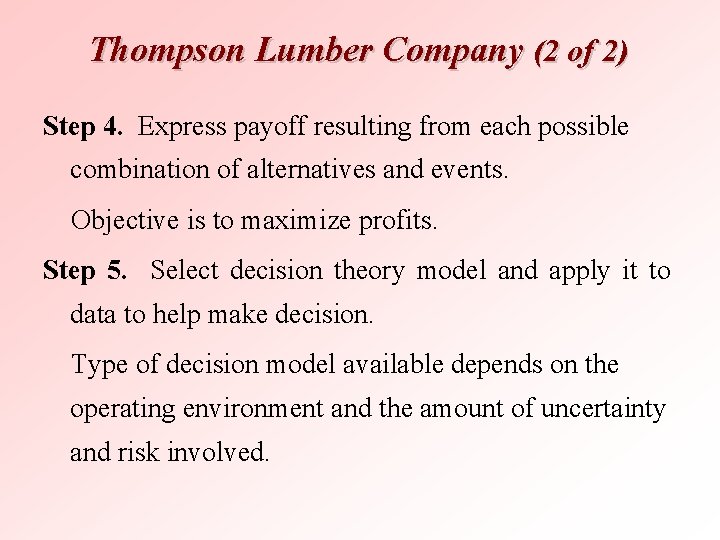 Thompson Lumber Company (2 of 2)

Step 4. Express payoff resulting from each possible combination of alternatives and events.

Objective is to maximize profits.

Step 5. Select decision theory model and apply it to data to help make decision.

Type of decision model available depends on the operating environment and the amount of uncertainty and risk involved.